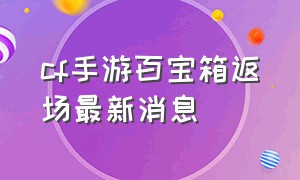 cf手游百宝箱返场最新消息